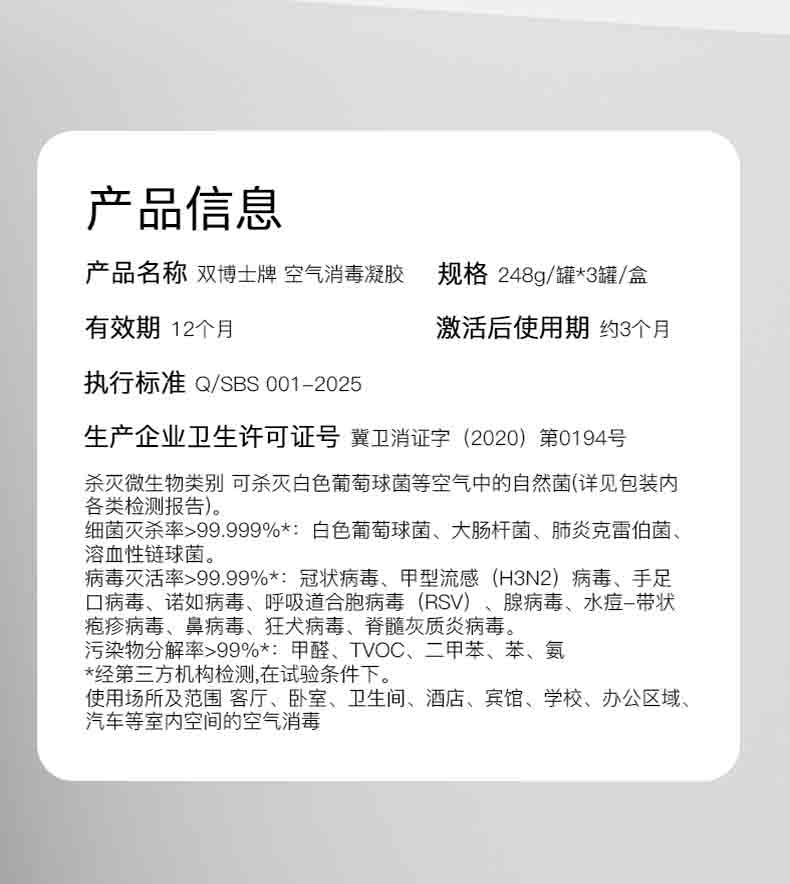 产品信息

产品名称 双博士牌 空气消毒凝胶

规格 248g/罐*3罐/盒

有效期 12个月

激活后使用期 约3个月

执行标准 Q/SBS 001-2025

生产企业卫生许可证号 冀卫消证字（2020）第0194号

杀灭微生物类别 可杀灭白色葡萄球菌等空气中的自然菌(详见包装内各类检测报告)。
细菌灭杀率>99.999%*：白色葡萄球菌、大肠杆菌、肺炎克雷伯菌、溶血性链球菌。
病毒灭活率>99.99%*：冠状病毒、甲型流感（H3N2）病毒、手足口病毒、诺如病毒、呼吸道合胞病毒（RSV）、腺病毒、水痘-带状疱疹病毒、鼻病毒、狂犬病毒、脊髓灰质炎病毒。
污染物分解率>99%*：甲醛、TVOC、二甲苯、苯、氨
*经第三方机构检测,在试验条件下。
使用场所及范围 客厅、卧室、卫生间、酒店、宾馆、学校、办公区域、汽车等室内空间的空气消毒